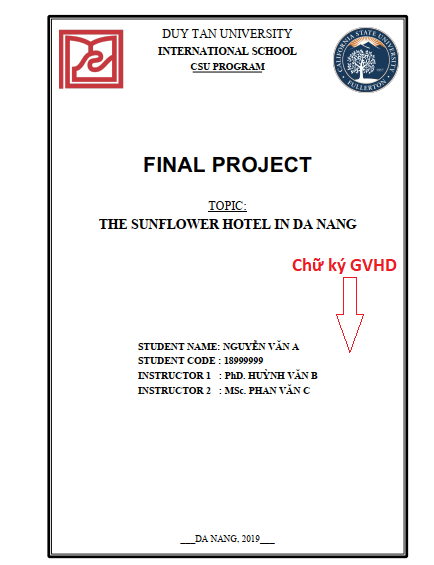 DUY TAN UNIVERSITY
INTERNATIONAL SCHOOL
CSU PROGRAM

CALIFORNIA STATE UNIVERSITY
FULLERTON

FINAL PROJECT

TOPIC:
THE SUNFLOWER HOTEL IN DA NANG

Chữ ký GVHD

STUDENT NAME: NGUYỄN VĂN A
STUDENT CODE : 18999999
INSTRUCTOR 1 : PhD. HUỲNH VĂN B
INSTRUCTOR 2 : MSc. PHAN VĂN C

___DA NANG, 2019___